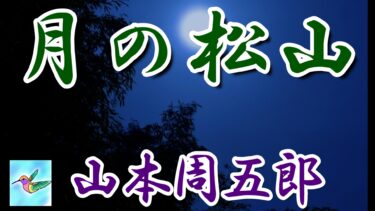 月の松山

山本周五郎